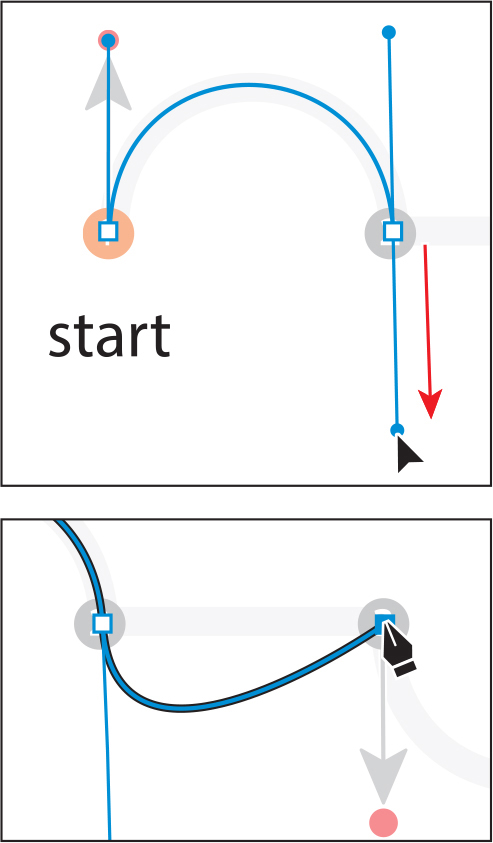 start